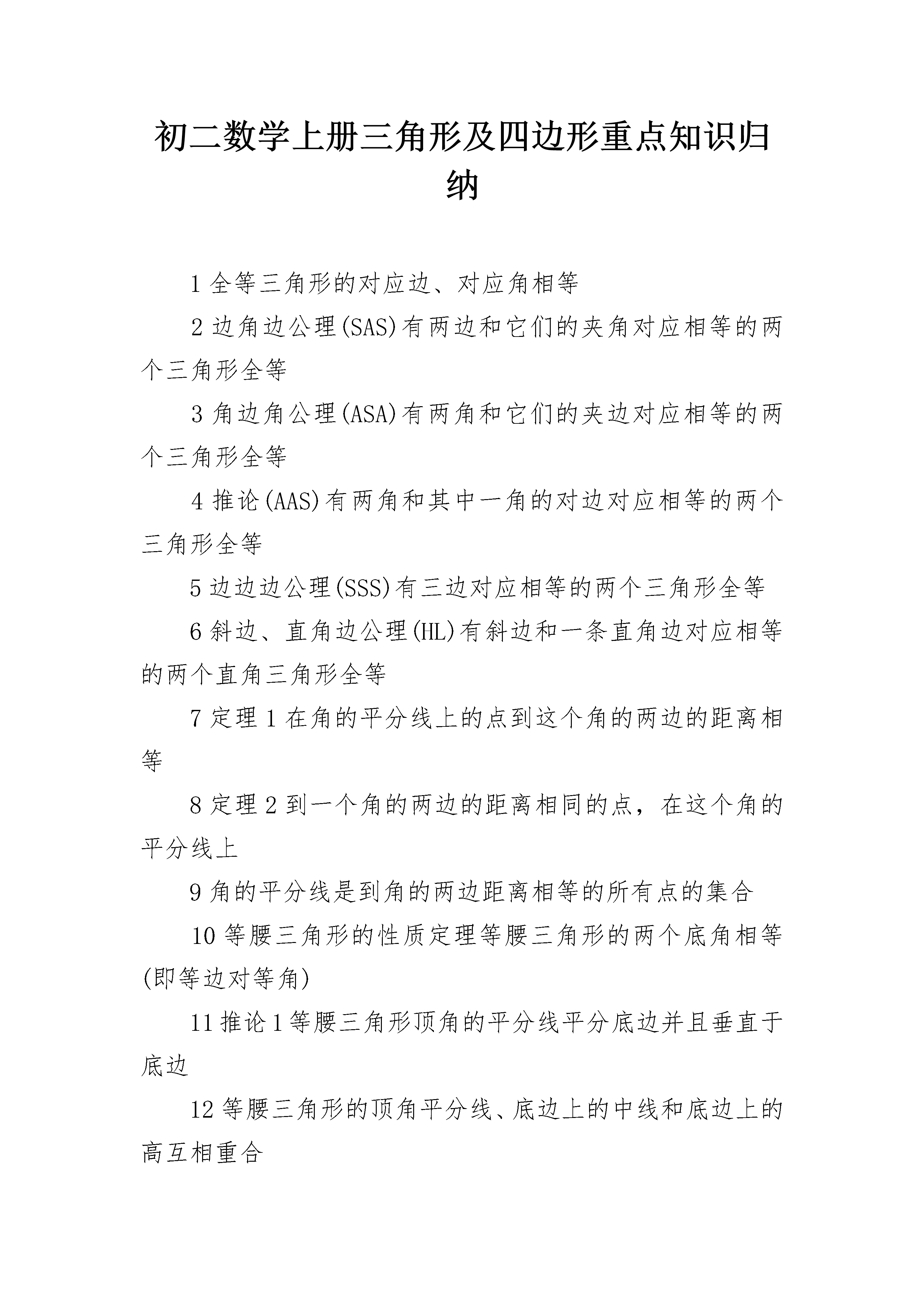 初二数学上册三角形及四边形重点知识归纳

1 全等三角形的对应边、对应角相等

2 边角边公理(SAS)有两边和它们的夹角对应相等的两个三角形全等

3 角边角公理(ASA)有两角和它们的夹边对应相等的两个三角形全等

4 推论(AAS)有两角和其中一角的对边对应相等的两个三角形全等

5 边边边公理(SSS)有三边对应相等的两个三角形全等

6 斜边、直角边公理(HL)有斜边和一条直角边对应相等的两个直角三角形全等

7 定理 1 在角的平分线上的点到这个角的两边的距离相等

8 定理 2 到一个角的两边的距离相同的点，在这个角的平分线上

9 角的平分线是到角的两边距离相等的所有点的集合

10 等腰三角形的性质定理等腰三角形的两个底角相等(即等边对等角)

11 推论 1 等腰三角形顶角的平分线平分底边并且垂直于底边

12 等腰三角形的顶角平分线、底边上的中线和底边上的高互相重合